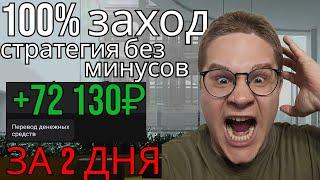 100% заход
стратегия без минусов

+72 130₽

Перевод денежных средств

ЗА 2 ДНЯ